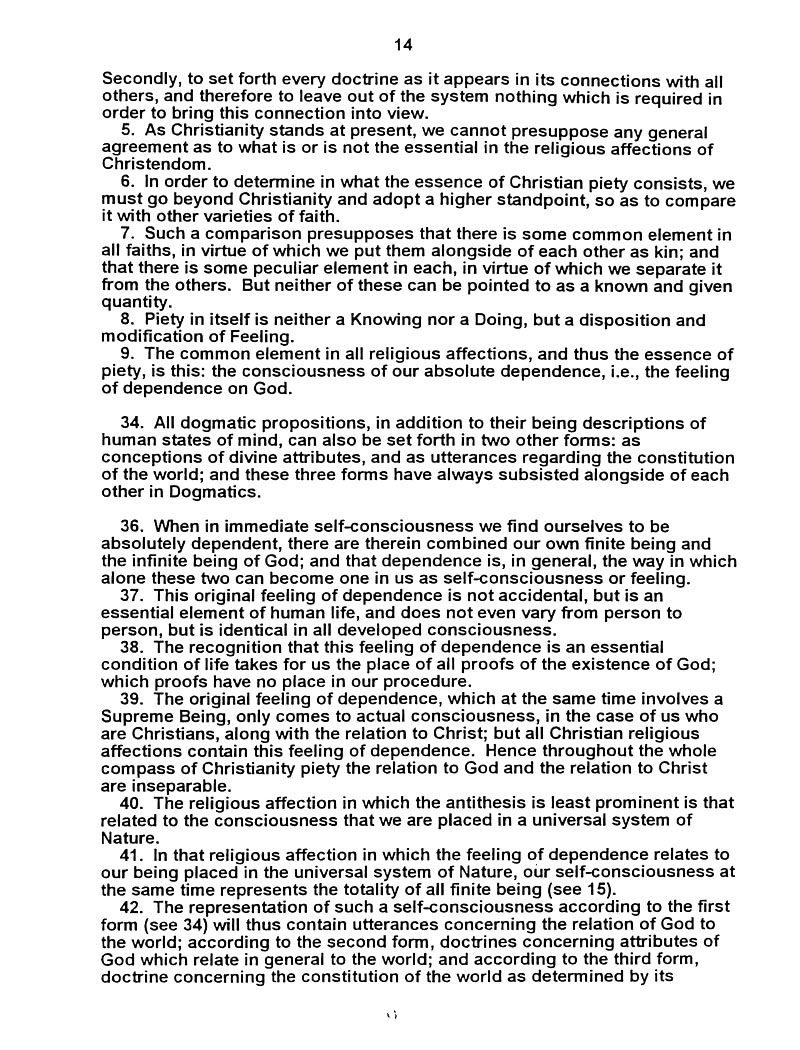 14

Secondly, to set forth every doctrine as it appears in its connections with all others, and therefore to leave out of the system nothing which is required in order to bring this connection into view.

5. As Christianity stands at present, we cannot presuppose any general agreement as to what is or is not the essential in the religious affections of Christendom.

6. In order to determine in what the essence of Christian piety consists, we must go beyond Christianity and adopt a higher standpoint, so as to compare it with other varieties of faith.

7. Such a comparison presupposes that there is some common element in all faiths, in virtue of which we put them alongside of each other as kin; and that there is some peculiar element in each, in virtue of which we separate it from the others. But neither of these can be pointed to as a known and given quantity.

8. Piety in itself is neither a Knowing nor a Doing, but a disposition and modification of Feeling.

9. The common element in all religious affections, and thus the essence of piety, is this: the consciousness of our absolute dependence, i.e., the feeling of dependence on God.

34. All dogmatic propositions, in addition to their being descriptions of human states of mind, can also be set forth in two other forms: as conceptions of divine attributes, and as utterances regarding the constitution of the world; and these three forms have always subsisted alongside of each other in Dogmatics.

36. When in immediate self-consciousness we find ourselves to be absolutely dependent, there are therein combined our own finite being and the infinite being of God; and that dependence is, in general, the way in which alone these two can become one in us as self-consciousness or feeling.

37. This original feeling of dependence is not accidental, but is an essential element of human life, and does not even vary from person to person, but is identical in all developed consciousness.

38. The recognition that this feeling of dependence is an essential condition of life takes for us the place of all proofs of the existence of God; which proofs have no place in our procedure.

39. The original feeling of dependence, which at the same time involves a Supreme Being, only comes to actual consciousness, in the case of us who are Christians, along with the relation to Christ; but all Christian religious affections contain this feeling of dependence. Hence throughout the whole compass of Christianity piety the relation to God and the relation to Christ are inseparable.

40. The religious affection in which the antithesis is least prominent is that related to the consciousness that we are placed in a universal system of Nature.

41. In that religious affection in which the feeling of dependence relates to our being placed in the universal system of Nature, our self-consciousness at the same time represents the totality of all finite being (see 15).

42. The representation of such a self-consciousness according to the first form (see 34) will thus contain utterances concerning the relation of God to the world; according to the second form, doctrines concerning attributes of God which relate in general to the world; and according to the third form, doctrine concerning the constitution of the world as determined by its